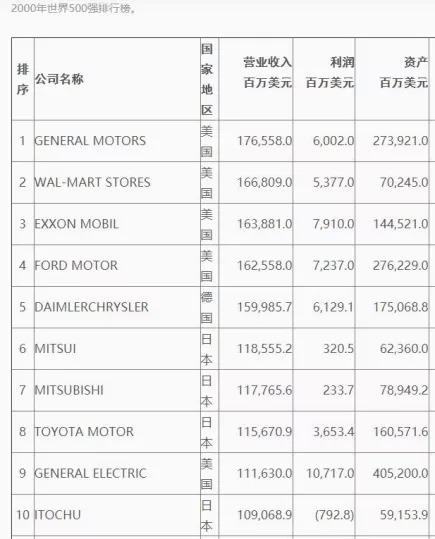 2000年世界500强排行榜。

| 排序 | 公司名称 | 国家地区 | 营业收入 百万美元 | 利润 百万美元 | 资产 百万美元 |
|---|---|---|---|---|---|
| 1 | GENERAL MOTORS | 美国 | 176,558.0 | 6,002.0 | 273,921.0 |
| 2 | WAL-MART STORES | 美国 | 166,809.0 | 5,377.0 | 70,245.0 |
| 3 | EXXON MOBIL | 美国 | 163,881.0 | 7,910.0 | 144,521.0 |
| 4 | FORD MOTOR | 美国 | 162,558.0 | 7,237.0 | 276,229.0 |
| 5 | DAIMLERCHRYSLER | 德国 | 159,985.7 | 6,129.1 | 175,068.8 |
| 6 | MITSUI | 日本 | 118,555.2 | 320.5 | 62,360.0 |
| 7 | MITSUBISHI | 日本 | 117,765.6 | 233.7 | 78,949.2 |
| 8 | TOYOTA MOTOR | 日本 | 115,670.9 | 3,653.4 | 160,571.6 |
| 9 | GENERAL ELECTRIC | 美国 | 111,630.0 | 10,717.0 | 405,200.0 |
| 10 | ITOCHU | 日本 | 109,068.9 | (792.8) | 59,153.9 |